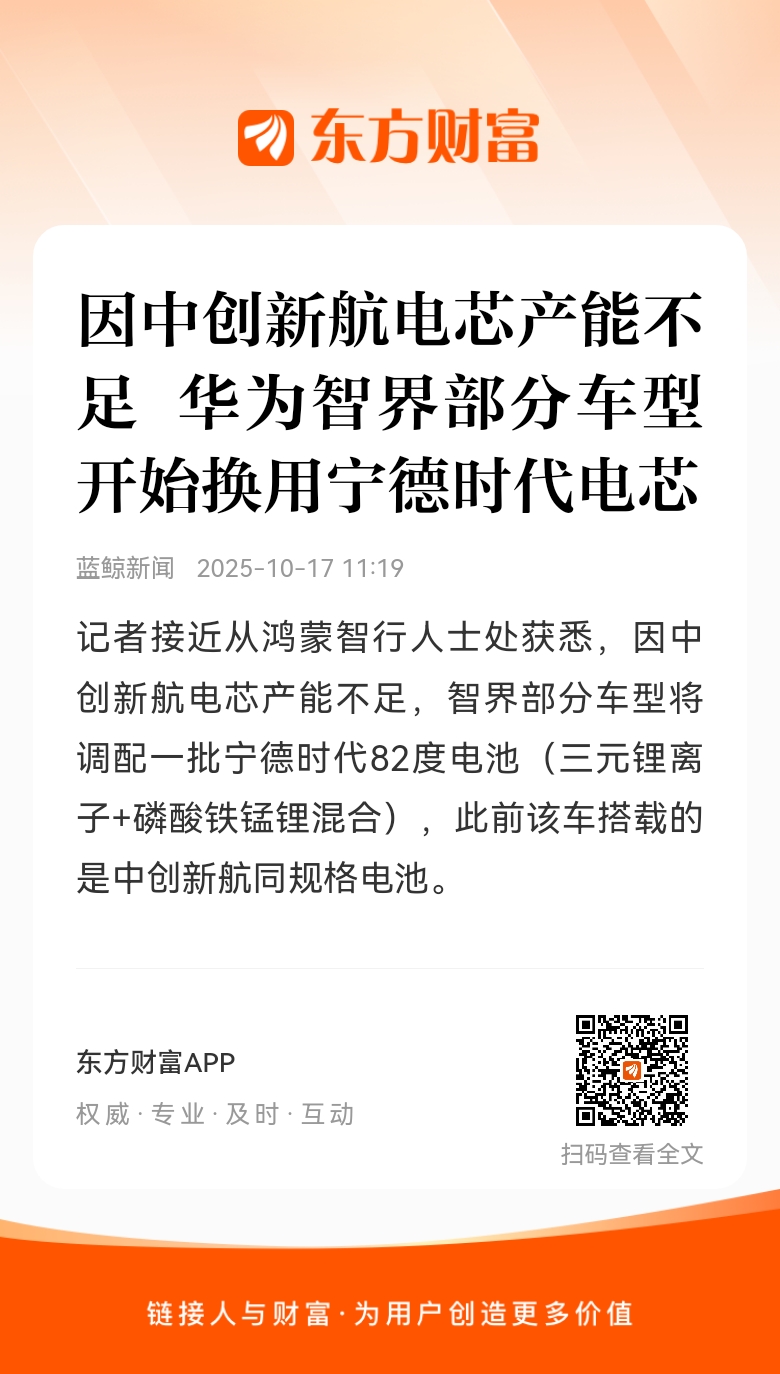 东方财富

因中创新航电芯产能不足 华为智界部分车型开始换用宁德时代电芯

蓝鲸新闻 2025-10-17 11:19

记者接近从鸿蒙智行人士处获悉，因中创新航电芯产能不足，智界部分车型将调配一批宁德时代82度电池（三元锂离子+磷酸铁锰锂混合），此前该车搭载的是中创新航同规格电池。

东方财富APP
权威 · 专业 · 及时 · 互动

扫码查看全文

链接人与财富 · 为用户创造更多价值